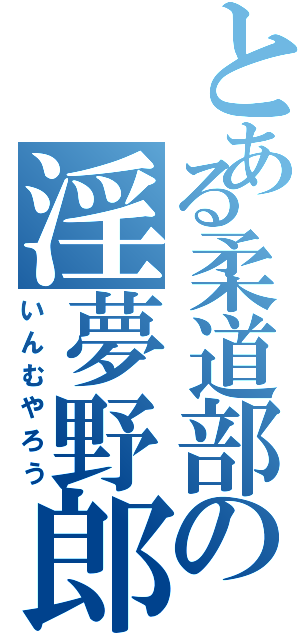 とある柔道部の
淫夢野郎
いんむやろう